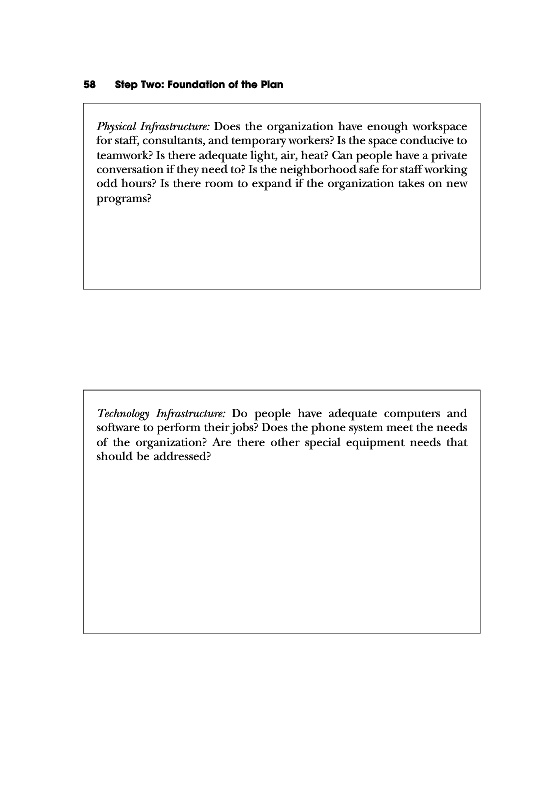 58 Step Two: Foundation of the Plan

Physical Infrastructure: Does the organization have enough workspace for staff, consultants, and temporary workers? Is the space conducive to teamwork? Is there adequate light, air, heat? Can people have a private conversation if they need to? Is the neighborhood safe for staff working odd hours? Is there room to expand if the organization takes on new programs?

Technology Infrastructure: Do people have adequate computers and software to perform their jobs? Does the phone system meet the needs of the organization? Are there other special equipment needs that should be addressed?